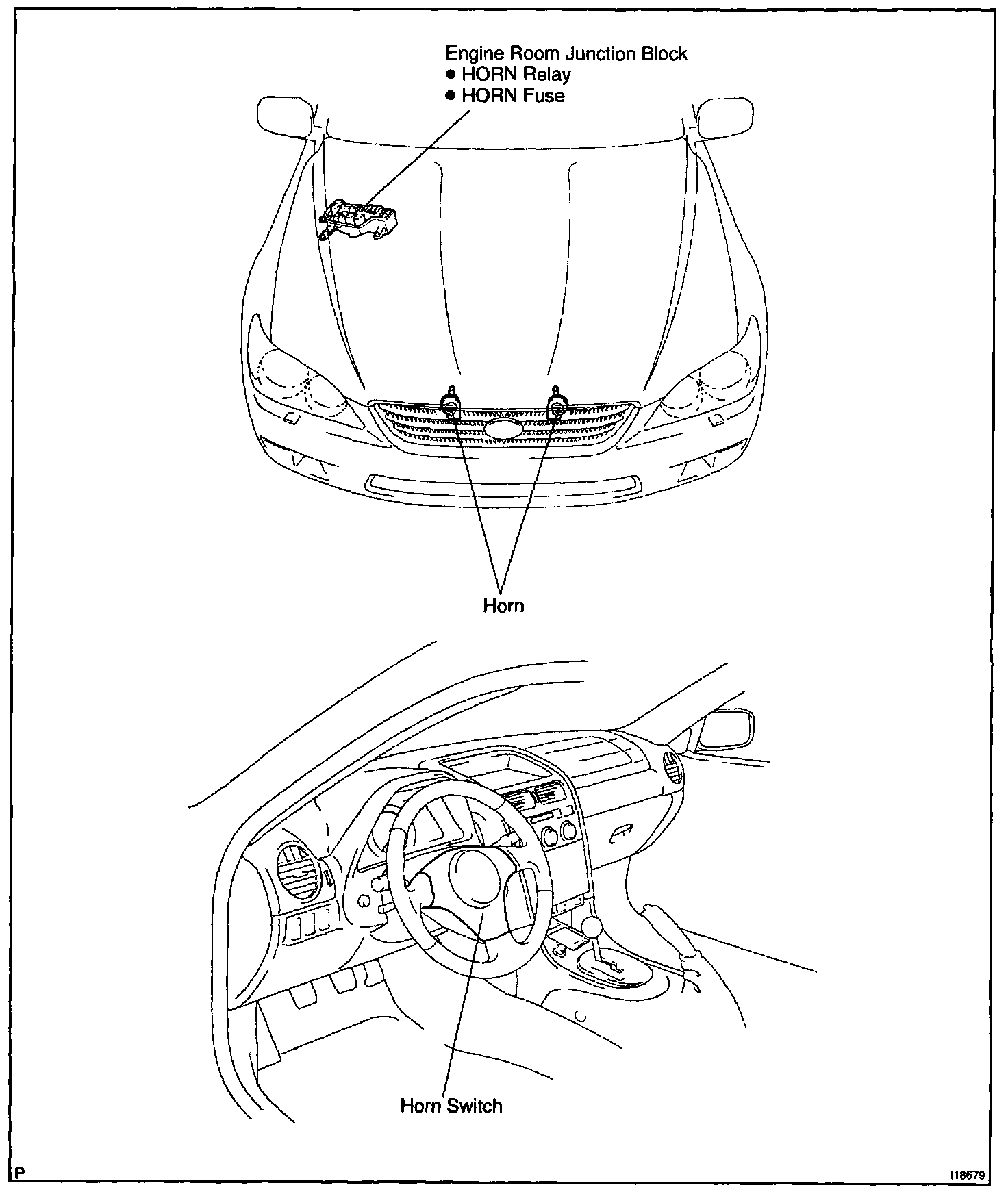 Engine Room Junction Block
● HORN Relay
● HORN Fuse

Horn

Horn Switch

P

I18679